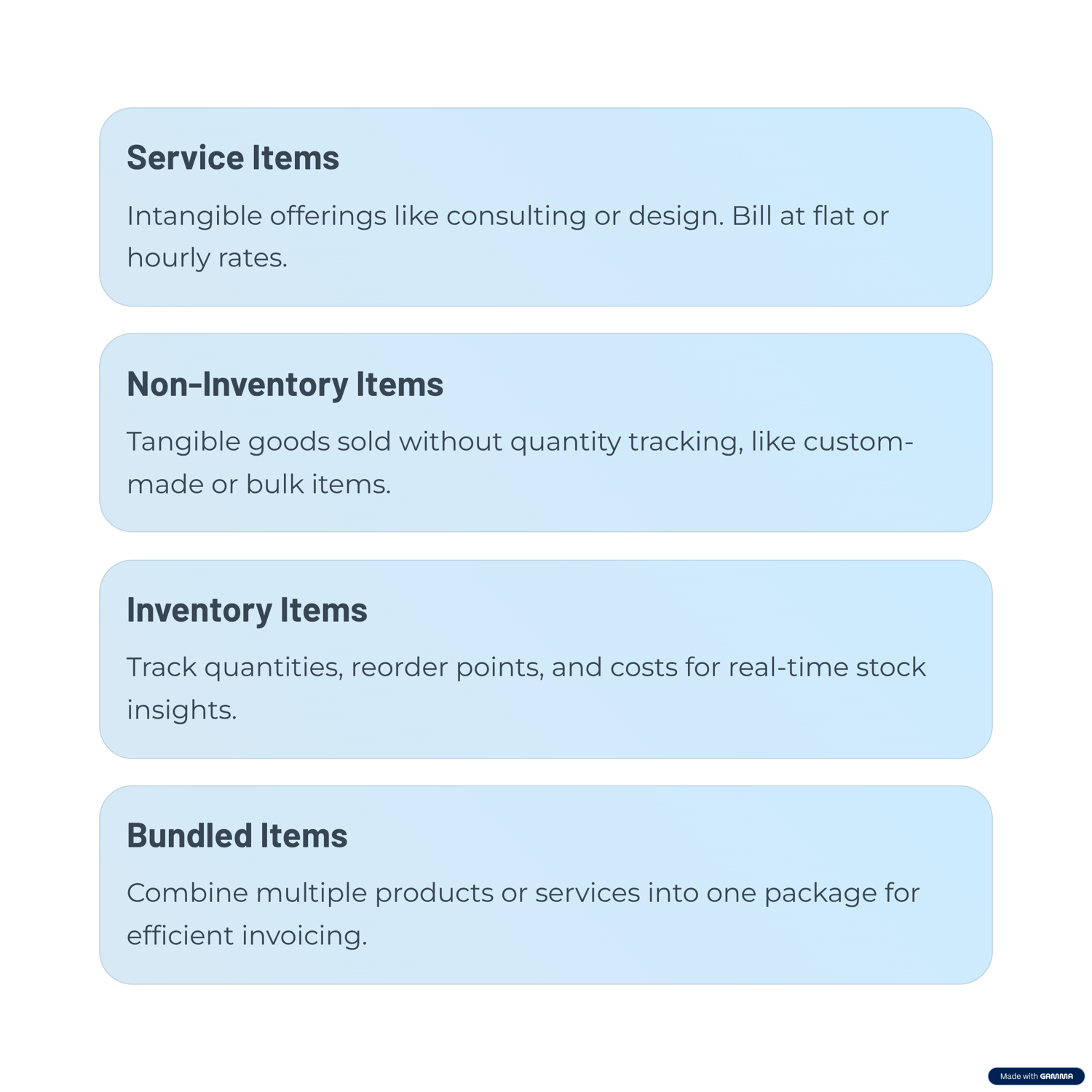 Service Items

Intangible offerings like consulting or design. Bill at flat or hourly rates.

Non-Inventory Items

Tangible goods sold without quantity tracking, like custom-made or bulk items.

Inventory Items

Track quantities, reorder points, and costs for real-time stock insights.

Bundled Items

Combine multiple products or services into one package for efficient invoicing.

Made with GAMMA